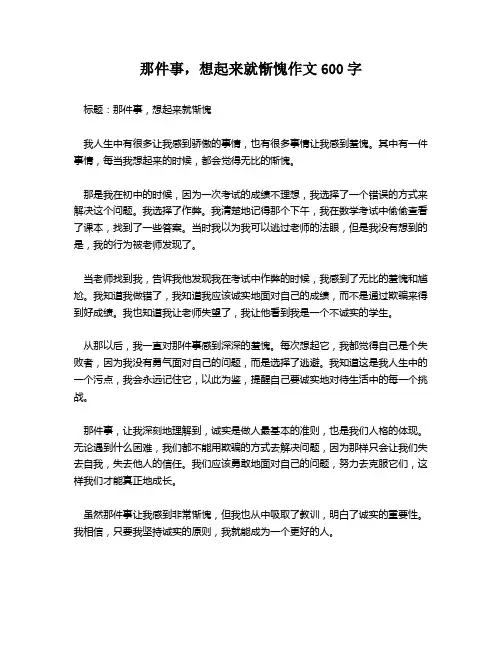 那件事，想起来就惭愧作文 600 字

标题：那件事，想起来就惭愧

我人生中有很多让我感到骄傲的事情，也有很多事情让我感到羞愧。其中有一件事情，每当我想起来的时候，都会觉得无比的惭愧。

那是我在初中的时候，因为一次考试的成绩不理想，我选择了一个错误的方式来解决这个问题。我选择了作弊。我清楚地记得那个下午，我在数学考试中偷偷查看了课本，找到了一些答案。当时我以为我可以逃过老师的法眼，但是我没有想到的是，我的行为被老师发现了。

当老师找到我，告诉我他发现我在考试中作弊的时候，我感到了无比的羞愧和尴尬。我知道我做错了，我知道我应该诚实地面对自己的成绩，而不是通过欺骗来得到好成绩。我也知道我让老师失望了，我让他看到我是一个不诚实的学生。

从那以后，我一直对那件事感到深深的羞愧。每次想起它，我都觉得自己是个失败者，因为我没有勇气面对自己的问题，而是选择了逃避。我知道这是我人生中的一个污点，我会永远记住它，以此为鉴，提醒自己要诚实地对待生活中的每一个挑战。

那件事，让我深刻地理解到，诚实是做人最基本的准则，也是我们人格的体现。无论遇到什么困难，我们都不能用欺骗的方式去解决问题，因为那样只会让我们失去自我，失去他人的信任。我们应该勇敢地面对自己的问题，努力去克服它们，这样我们才能真正地成长。

虽然那件事让我感到非常惭愧，但我也从中吸取了教训，明白了诚实的重要性。我相信，只要我坚持诚实的原则，我就能成为一个更好的人。